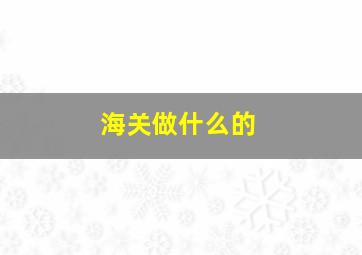 海关做什么的